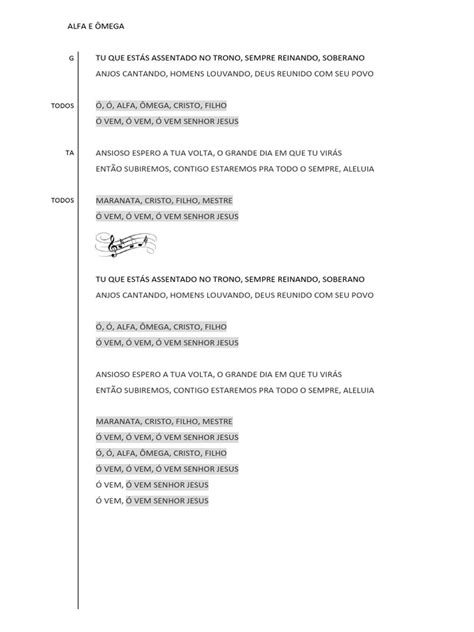 ALFA E ÔMEGA

G

TU QUE ESTÁS ASSENTADO NO TRONO, SEMPRE REINANDO, SOBERANO
ANJOS CANTANDO, HOMENS LOUVANDO, DEUS REUNIDO COM SEU POVO

TODOS

Ó, Ó, ALFA, ÔMEGA, CRISTO, FILHO
Ó VEM, Ó VEM, Ó VEM SENHOR JESUS

TA

ANSIOSO ESPERO A TUA VOLTA, O GRANDE DIA EM QUE TU VIRÁS
ENTÃO SUBIREMOS, CONTIGO ESTAREMOS PRA TODO O SEMPRE, ALELUIA

TODOS

MARANATA, CRISTO, FILHO, MESTRE
Ó VEM, Ó VEM, Ó VEM SENHOR JESUS

TU QUE ESTÁS ASSENTADO NO TRONO, SEMPRE REINANDO, SOBERANO
ANJOS CANTANDO, HOMENS LOUVANDO, DEUS REUNIDO COM SEU POVO

Ó, Ó, ALFA, ÔMEGA, CRISTO, FILHO
Ó VEM, Ó VEM, Ó VEM SENHOR JESUS

ANSIOSO ESPERO A TUA VOLTA, O GRANDE DIA EM QUE TU VIRÁS
ENTÃO SUBIREMOS, CONTIGO ESTAREMOS PRA TODO O SEMPRE, ALELUIA

MARANATA, CRISTO, FILHO, MESTRE
Ó VEM, Ó VEM, Ó VEM SENHOR JESUS
Ó, Ó, ALFA, ÔMEGA, CRISTO, FILHO
Ó VEM, Ó VEM, Ó VEM SENHOR JESUS
Ó VEM, Ó VEM SENHOR JESUS
Ó VEM, Ó VEM SENHOR JESUS